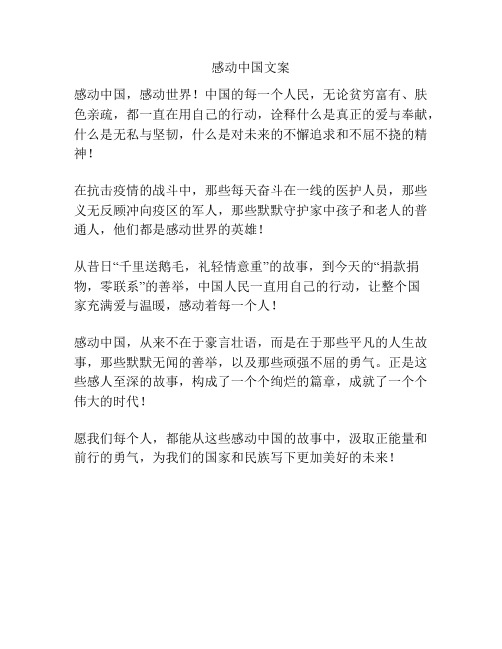 感动中国文案

感动中国，感动世界！中国的每一个人民，无论贫穷富有、肤色亲疏，都一直在用自己的行动，诠释什么是真正的爱与奉献，什么是无私与坚韧，什么是对未来的不懈追求和不屈不挠的精神！

在抗击疫情的战斗中，那些每天奋斗在一线的医护人员，那些义无反顾冲向疫区的军人，那些默默守护家中孩子和老人的普通人，他们都是感动世界的英雄！

从昔日“千里送鹅毛，礼轻情意重”的故事，到今天的“捐款捐物，零联系”的善举，中国人民一直用自己的行动，让整个国家充满爱与温暖，感动着每一个人！

感动中国，从来不在于豪言壮语，而是在于那些平凡的人生故事，那些默默无闻的善举，以及那些顽强不屈的勇气。正是这些感人至深的故事，构成了一个个绚烂的篇章，成就了一个个伟大的时代！

愿我们每个人，都能从这些感动中国的故事中，汲取正能量和前行的勇气，为我们的国家和民族写下更加美好的未来！